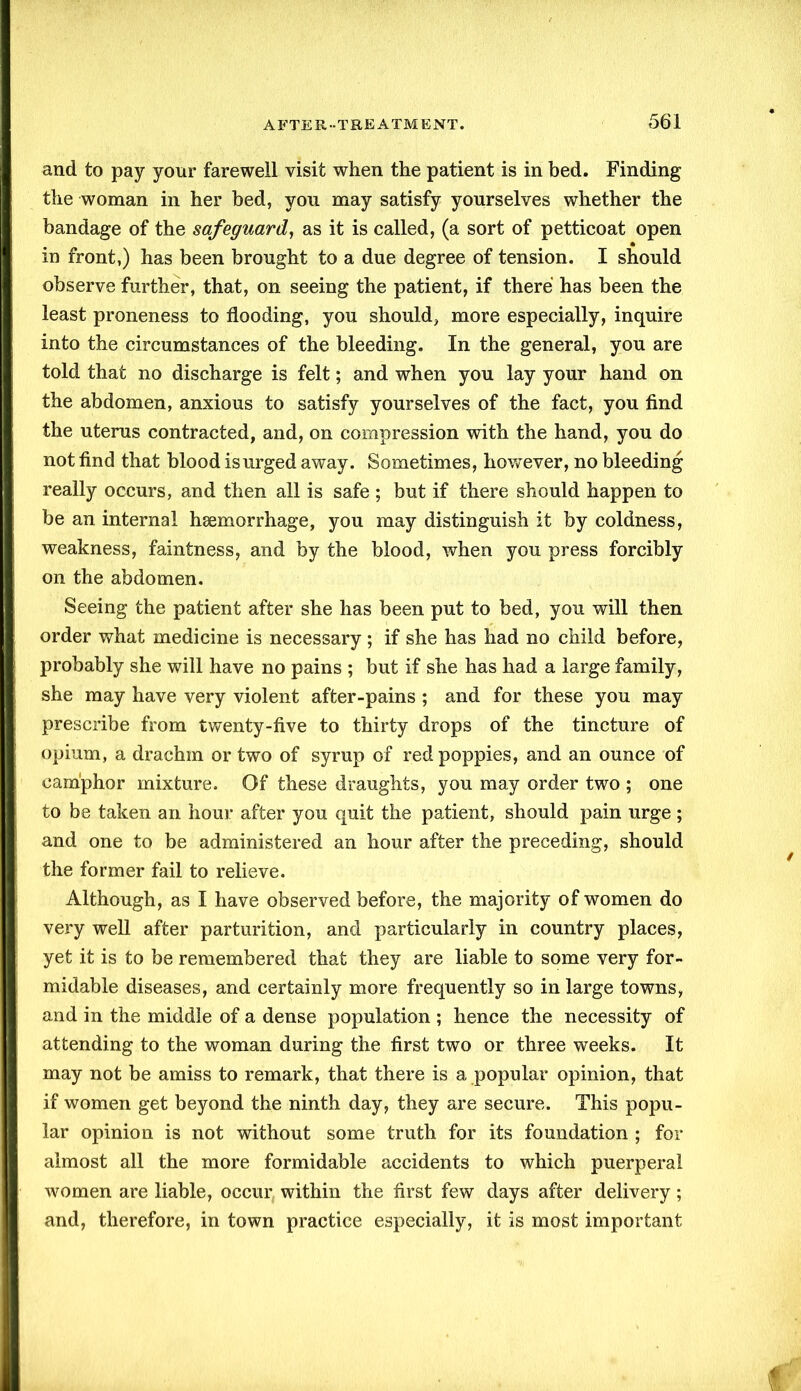 AFTER-TREATMENT. 561

and to pay your farewell visit when the patient is in bed. Finding the woman in her bed, you may satisfy yourselves whether the bandage of the safeguard, as it is called, (a sort of petticoat open in front,) has been brought to a due degree of tension. I should observe further, that, on seeing the patient, if there has been the least proneness to flooding, you should, more especially, inquire into the circumstances of the bleeding. In the general, you are told that no discharge is felt; and when you lay your hand on the abdomen, anxious to satisfy yourselves of the fact, you find the uterus contracted, and, on compression with the hand, you do not find that blood is urged away. Sometimes, however, no bleeding really occurs, and then all is safe; but if there should happen to be an internal hæmorrhage, you may distinguish it by coldness, weakness, faintness, and by the blood, when you press forcibly on the abdomen.

Seeing the patient after she has been put to bed, you will then order what medicine is necessary; if she has had no child before, probably she will have no pains; but if she has had a large family, she may have very violent after-pains; and for these you may prescribe from twenty-five to thirty drops of the tincture of opium, a drachm or two of syrup of red poppies, and an ounce of camphor mixture. Of these draughts, you may order two; one to be taken an hour after you quit the patient, should pain urge; and one to be administered an hour after the preceding, should the former fail to relieve.

Although, as I have observed before, the majority of women do very well after parturition, and particularly in country places, yet it is to be remembered that they are liable to some very formidable diseases, and certainly more frequently so in large towns, and in the middle of a dense population; hence the necessity of attending to the woman during the first two or three weeks. It may not be amiss to remark, that there is a popular opinion, that if women get beyond the ninth day, they are secure. This popular opinion is not without some truth for its foundation; for almost all the more formidable accidents to which puerperal women are liable, occur within the first few days after delivery; and, therefore, in town practice especially, it is most important